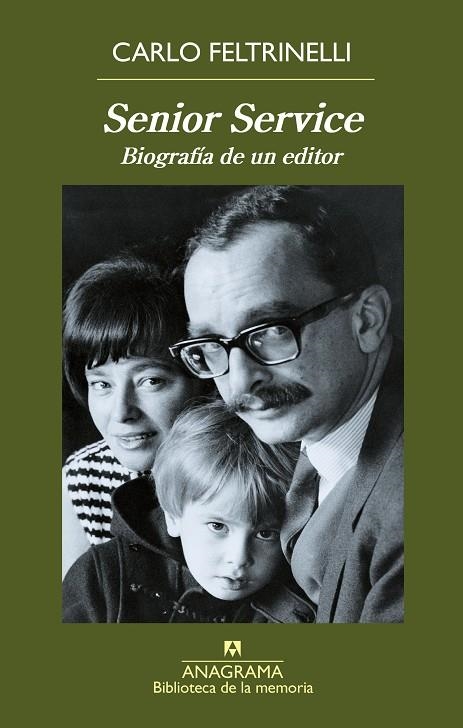 CARLO FELTRINELLI

Senior Service
Biografía de un editor

ANAGRAMA
Biblioteca de la memoria